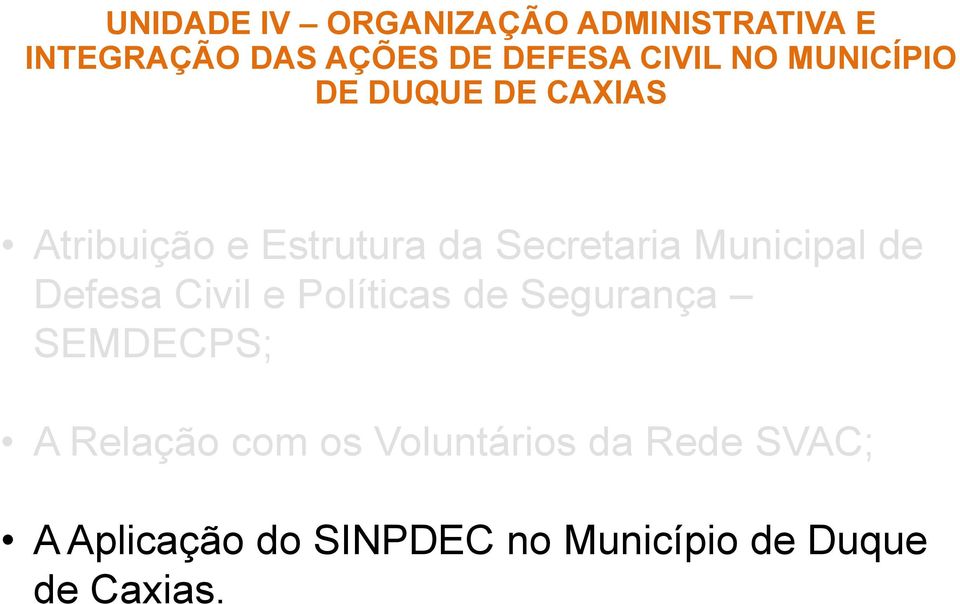 UNIDADE IV – ORGANIZAÇÃO ADMINISTRATIVA E INTEGRAÇÃO DAS AÇÕES DE DEFESA CIVIL NO MUNICÍPIO DE DUQUE DE CAXIAS

• Atribuição e Estrutura da Secretaria Municipal de Defesa Civil e Políticas de Segurança – SEMDECPS;

• A Relação com os Voluntários da Rede SVAC;

• A Aplicação do SINPDEC no Município de Duque de Caxias.